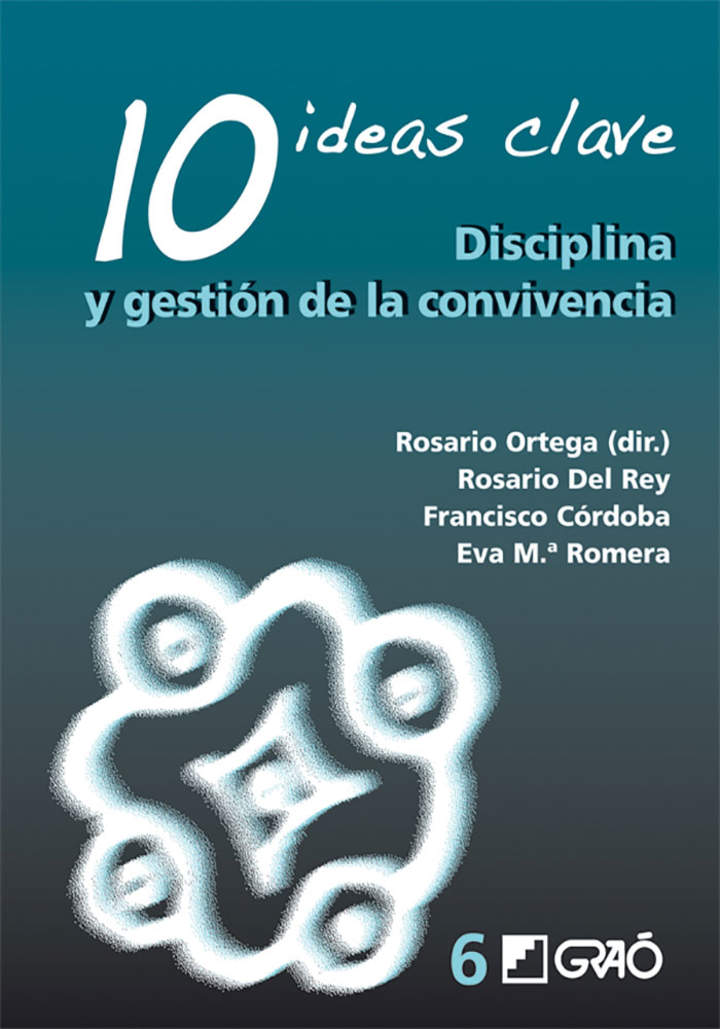 10 ideas clave

Disciplina y gestión de la convivencia

Rosario Ortega (dir.)
Rosario Del Rey
Francisco Córdoba
Eva M.ª Romera

6 GRAÓ